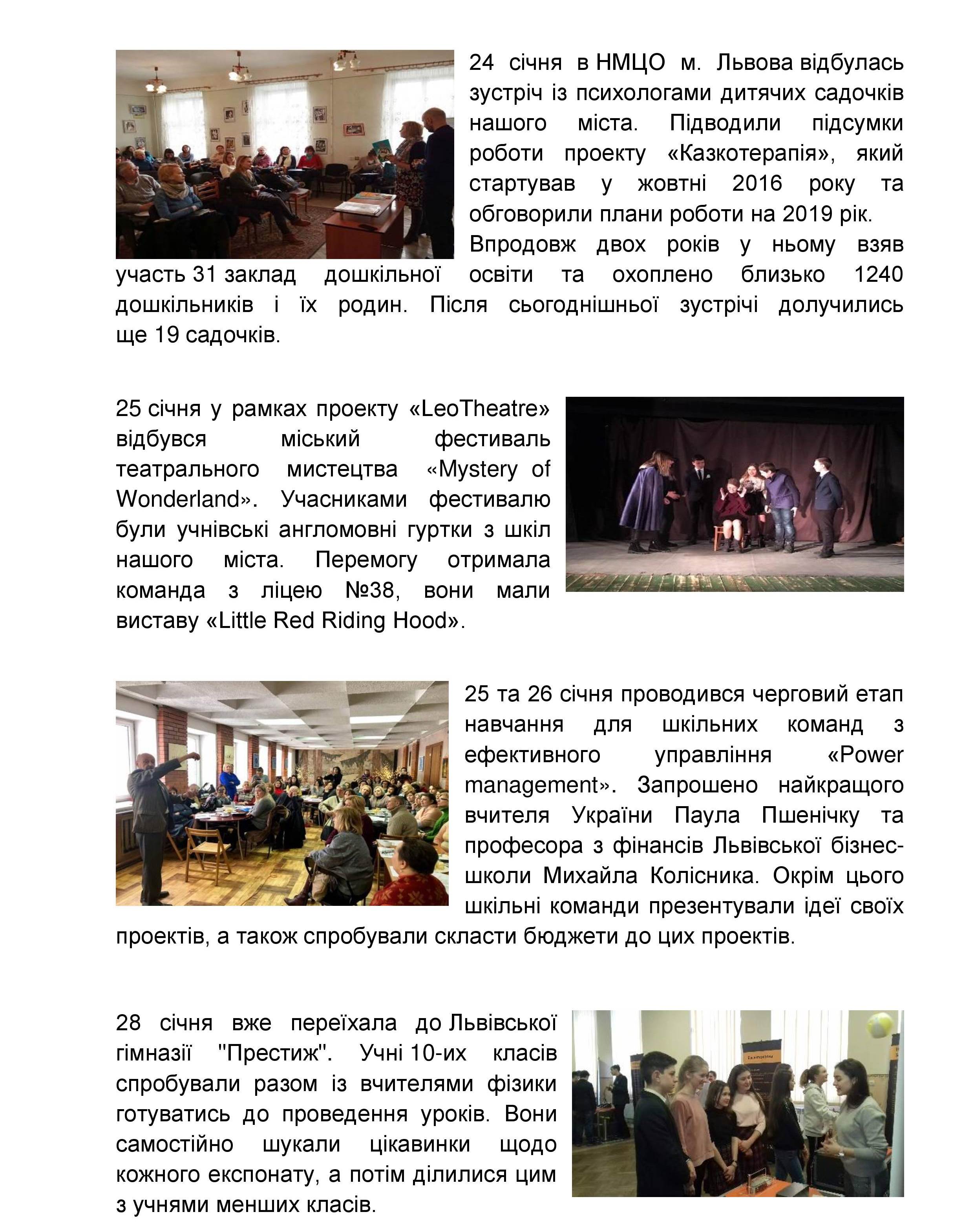 24 січня в НМЦО м. Львова відбулась зустріч із психологами дитячих садочків нашого міста. Підводили підсумки роботи проекту «Казкотерапія», який стартував у жовтні 2016 року та обговорили плани роботи на 2019 рік.

Впродовж двох років у ньому взяв участь 31 заклад дошкільної освіти та охоплено близько 1240 дошкільників і їх родин. Після сьогоднішньої зустрічі долучились ще 19 садочків.

25 січня у рамках проекту «LeoTheatre» відбувся міський фестиваль театрального мистецтва «Mystery of Wonderland». Учасниками фестивалю були учнівські англомовні гуртки з шкіл нашого міста. Перемогу отримала команда з ліцею №38, вони мали виставу «Little Red Riding Hood».

25 та 26 січня проводився черговий етап навчання для шкільних команд з ефективного управління «Power management». Запрошено найкращого вчителя України Паула Пшенічку та професора з фінансів Львівської бізнес-школи Михайла Колісника. Окрім цього шкільні команди презентували ідеї своїх проектів, а також спробували скласти бюджети до цих проектів.

28 січня вже переїхала до Львівської гімназії "Престиж". Учні 10-их класів спробували разом із вчителями фізики готуватись до проведення уроків. Вони самостійно шукали цікавинки щодо кожного експонату, а потім ділилися цим з учнями менших класів.